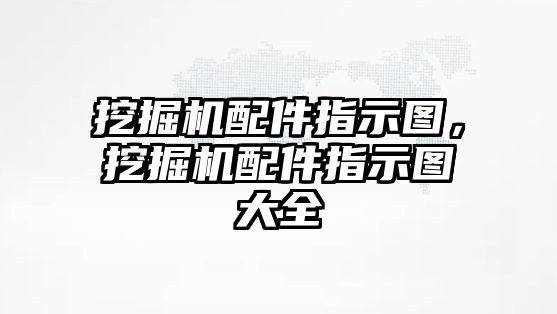 挖掘机配件指示图，挖掘机配件指示图大全